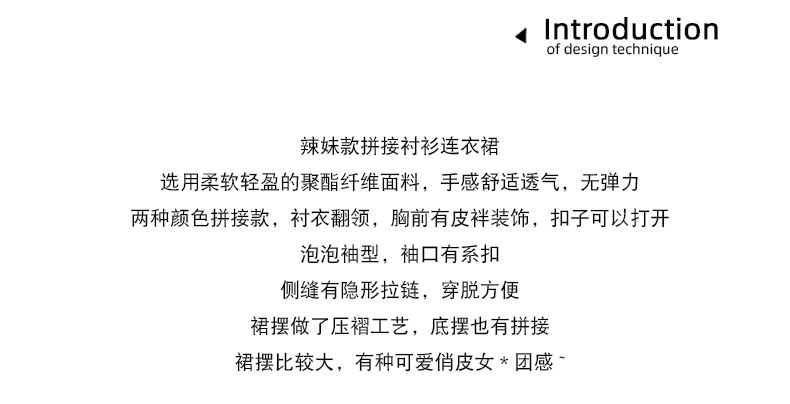 Introduction
of design technique

辣妹款拼接衬衫连衣裙

选用柔软轻盈的聚酯纤维面料，手感舒适透气，无弹力

两种颜色拼接款，衬衣翻领，胸前有皮袢装饰，扣子可以打开

泡泡袖型，袖口有系扣

侧缝有隐形拉链，穿脱方便

裙摆做了压褶工艺，底摆也有拼接

裙摆比较大，有种可爱俏皮女＊团感~